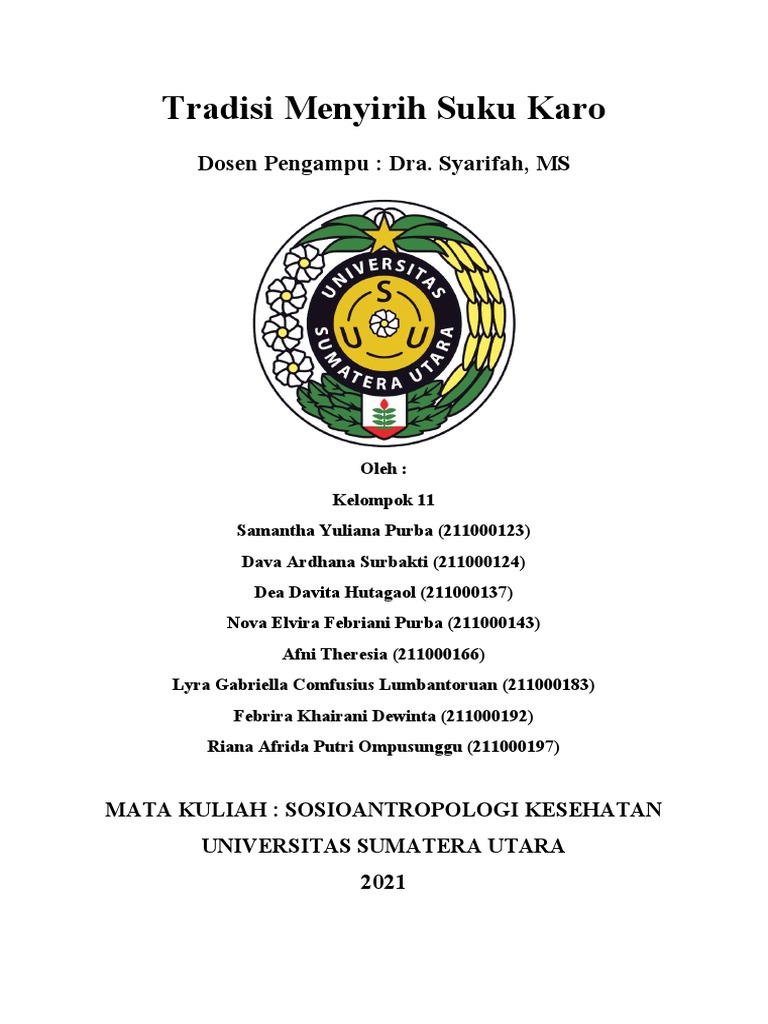 Tradisi Menyirih Suku Karo

Dosen Pengampu : Dra. Syarifah, MS

UNIVERSITAS SUMATERA UTARA
S U U

Oleh :

Kelompok 11

Samantha Yuliana Purba (211000123)

Dava Ardhana Surbakti (211000124)

Dea Davita Hutagaol (211000137)

Nova Elvira Febriani Purba (211000143)

Afni Theresia (211000166)

Lyra Gabriella Comfusius Lumbantoruan (211000183)

Febrira Khairani Dewinta (211000192)

Riana Afrida Putri Ompusunggu (211000197)

MATA KULIAH : SOSIOANTROPOLOGI KESEHATAN

UNIVERSITAS SUMATERA UTARA

2021